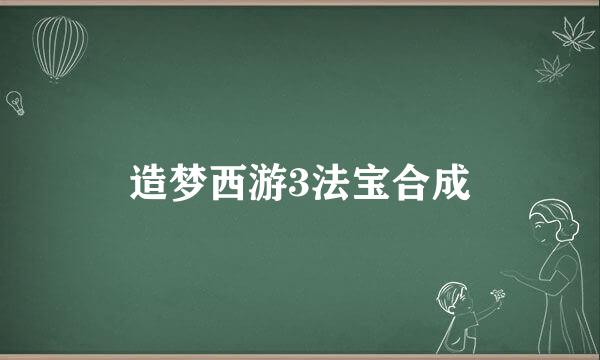 造梦西游3法宝合成